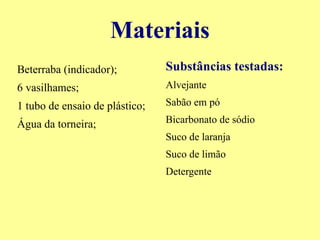 Materiais

Beterraba (indicador);
6 vasilhames;
1 tubo de ensaio de plástico;
Água da torneira;

Substâncias testadas:
Alvejante
Sabão em pó
Bicarbonato de sódio
Suco de laranja
Suco de limão
Detergente